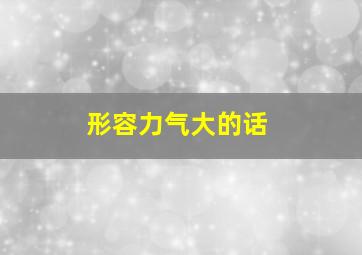 形容力气大的话